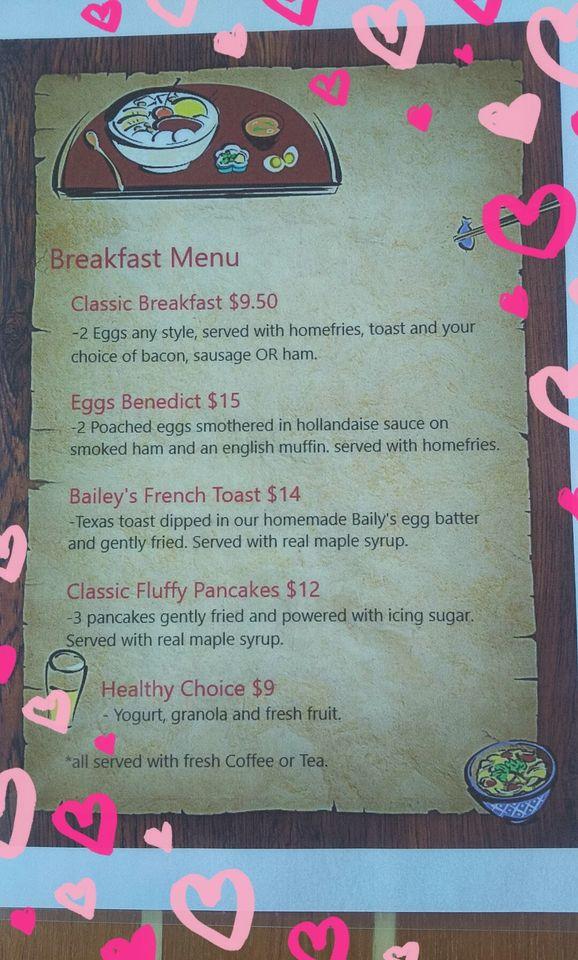 Breakfast Menu

Classic Breakfast $9.50
-2 Eggs any style, served with homefries, toast and your choice of bacon, sausage OR ham.

Eggs Benedict $15
-2 Poached eggs smothered in hollandaise sauce on smoked ham and an english muffin. served with homefries.

Bailey's French Toast $14
-Texas toast dipped in our homemade Baily's egg batter and gently fried. Served with real maple syrup.

Classic Fluffy Pancakes $12
-3 pancakes gently fried and powered with icing sugar. Served with real maple syrup.

Healthy Choice $9
- Yogurt, granola and fresh fruit.

*all served with fresh Coffee or Tea.